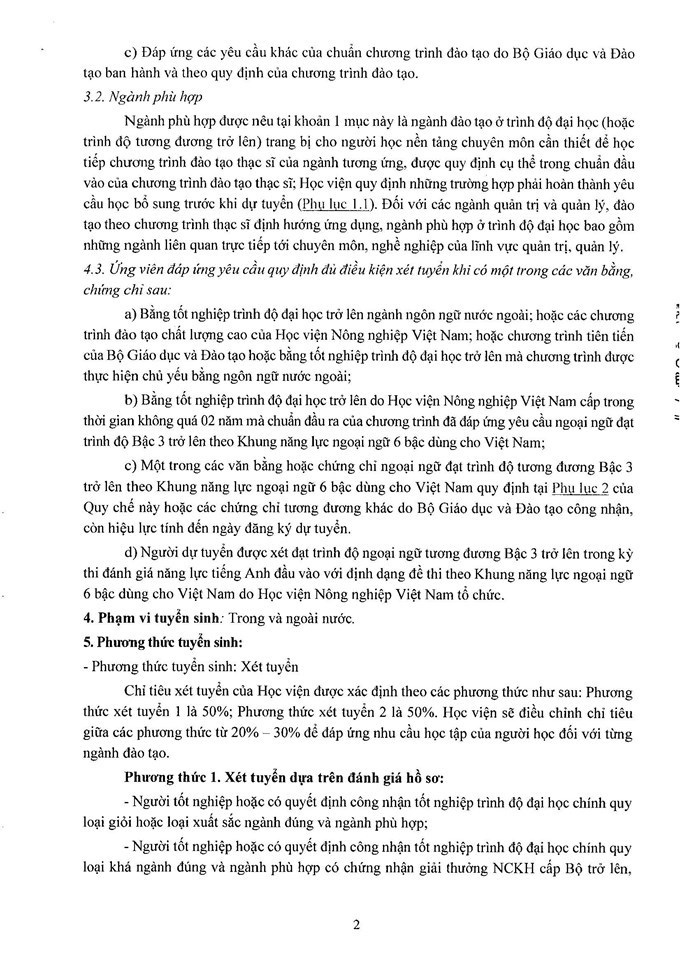 c) Đáp ứng các yêu cầu khác của chuẩn chương trình đào tạo do Bộ Giáo dục và Đào tạo ban hành và theo quy định của chương trình đào tạo.

3.2. Ngành phù hợp

Ngành phù hợp được nêu tại khoản 1 mục này là ngành đào tạo ở trình độ đại học (hoặc trình độ tương đương trở lên) trang bị cho người học nền tảng chuyên môn cần thiết để học tiếp chương trình đào tạo thạc sĩ của ngành tương ứng, được quy định cụ thể trong chuẩn đầu vào của chương trình đào tạo thạc sĩ; Học viện quy định những trường hợp phải hoàn thành yêu cầu học bổ sung trước khi dự tuyển (Phụ lục 1.1). Đối với các ngành quản trị và quản lý, đào tạo theo chương trình thạc sĩ định hướng ứng dụng, ngành phù hợp ở trình độ đại học bao gồm những ngành liên quan trực tiếp tới chuyên môn, nghề nghiệp của lĩnh vực quản trị, quản lý.

4.3. Ứng viên đáp ứng yêu cầu quy định đủ điều kiện xét tuyển khi có một trong các văn bằng, chứng chỉ sau:

a) Bằng tốt nghiệp trình độ đại học trở lên ngành ngôn ngữ nước ngoài; hoặc các chương trình đào tạo chất lượng cao của Học viện Nông nghiệp Việt Nam; hoặc chương trình tiên tiến của Bộ Giáo dục và Đào tạo hoặc bằng tốt nghiệp trình độ đại học trở lên mà chương trình được thực hiện chủ yếu bằng ngôn ngữ nước ngoài;

b) Bằng tốt nghiệp trình độ đại học trở lên do Học viện Nông nghiệp Việt Nam cấp trong thời gian không quá 02 năm mà chuẩn đầu ra của chương trình đã đáp ứng yêu cầu ngoại ngữ đạt trình độ Bậc 3 trở lên theo Khung năng lực ngoại ngữ 6 bậc dùng cho Việt Nam;

c) Một trong các văn bằng hoặc chứng chỉ ngoại ngữ đạt trình độ tương đương Bậc 3 trở lên theo Khung năng lực ngoại ngữ 6 bậc dùng cho Việt Nam quy định tại Phụ lục 2 của Quy chế này hoặc các chứng chỉ tương đương khác do Bộ Giáo dục và Đào tạo công nhận, còn hiệu lực tính đến ngày đăng ký dự tuyển.

d) Người dự tuyển được xét đạt trình độ ngoại ngữ tương đương Bậc 3 trở lên trong kỳ thi đánh giá năng lực tiếng Anh đầu vào với định dạng đề thi theo Khung năng lực ngoại ngữ 6 bậc dùng cho Việt Nam do Học viện Nông nghiệp Việt Nam tổ chức.

4. Phạm vi tuyển sinh: Trong và ngoài nước.

5. Phương thức tuyển sinh:

- Phương thức tuyển sinh: Xét tuyển

Chỉ tiêu xét tuyển của Học viện được xác định theo các phương thức như sau: Phương thức xét tuyển 1 là 50%; Phương thức xét tuyển 2 là 50%. Học viện sẽ điều chỉnh chỉ tiêu giữa các phương thức từ 20% – 30% để đáp ứng nhu cầu học tập của người học đối với từng ngành đào tạo.

Phương thức 1. Xét tuyển dựa trên đánh giá hồ sơ:

- Người tốt nghiệp hoặc có quyết định công nhận tốt nghiệp trình độ đại học chính quy loại giỏi hoặc loại xuất sắc ngành đúng và ngành phù hợp;

- Người tốt nghiệp hoặc có quyết định công nhận tốt nghiệp trình độ đại học chính quy loại khá ngành đúng và ngành phù hợp có chứng nhận giải thưởng NCKH cấp Bộ trở lên,

2